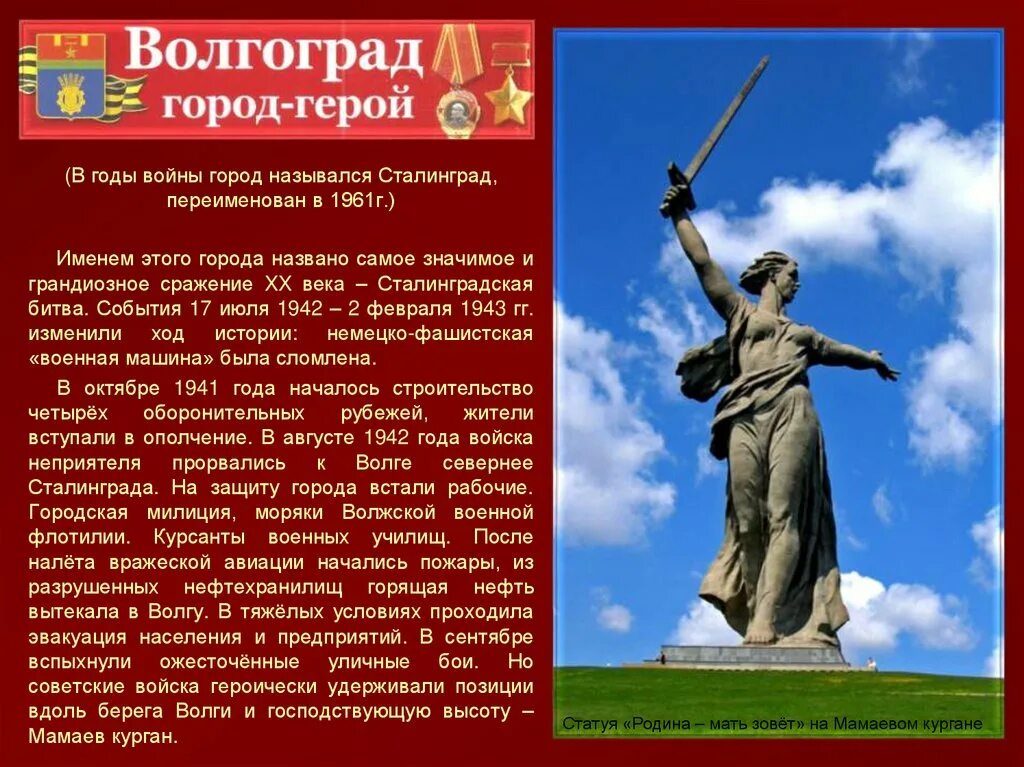 Волгоград
город-герой

(В годы войны город назывался Сталинград, переименован в 1961г.)

Именем этого города названо самое значимое и грандиозное сражение XX века – Сталинградская битва. События 17 июля 1942 – 2 февраля 1943 гг. изменили ход истории: немецко-фашистская «военная машина» была сломлена.

В октябре 1941 года началось строительство четырёх оборонительных рубежей, жители вступали в ополчение. В августе 1942 года войска неприятеля прорвались к Волге севернее Сталинграда. На защиту города встали рабочие. Городская милиция, моряки Волжской военной флотилии. Курсанты военных училищ. После налёта вражеской авиации начались пожары, из разрушенных нефтехранилищ горящая нефть вытекала в Волгу. В тяжёлых условиях проходила эвакуация населения и предприятий. В сентябре вспыхнули ожесточённые уличные бои. Но советские войска героически удерживали позиции вдоль берега Волги и господствующую высоту – Мамаев курган.

Статуя «Родина – мать зовёт» на Мамаевом кургане